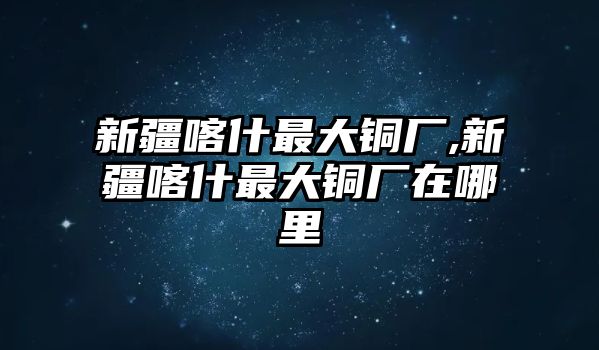 新疆喀什最大铜厂,新疆喀什最大铜厂在哪里